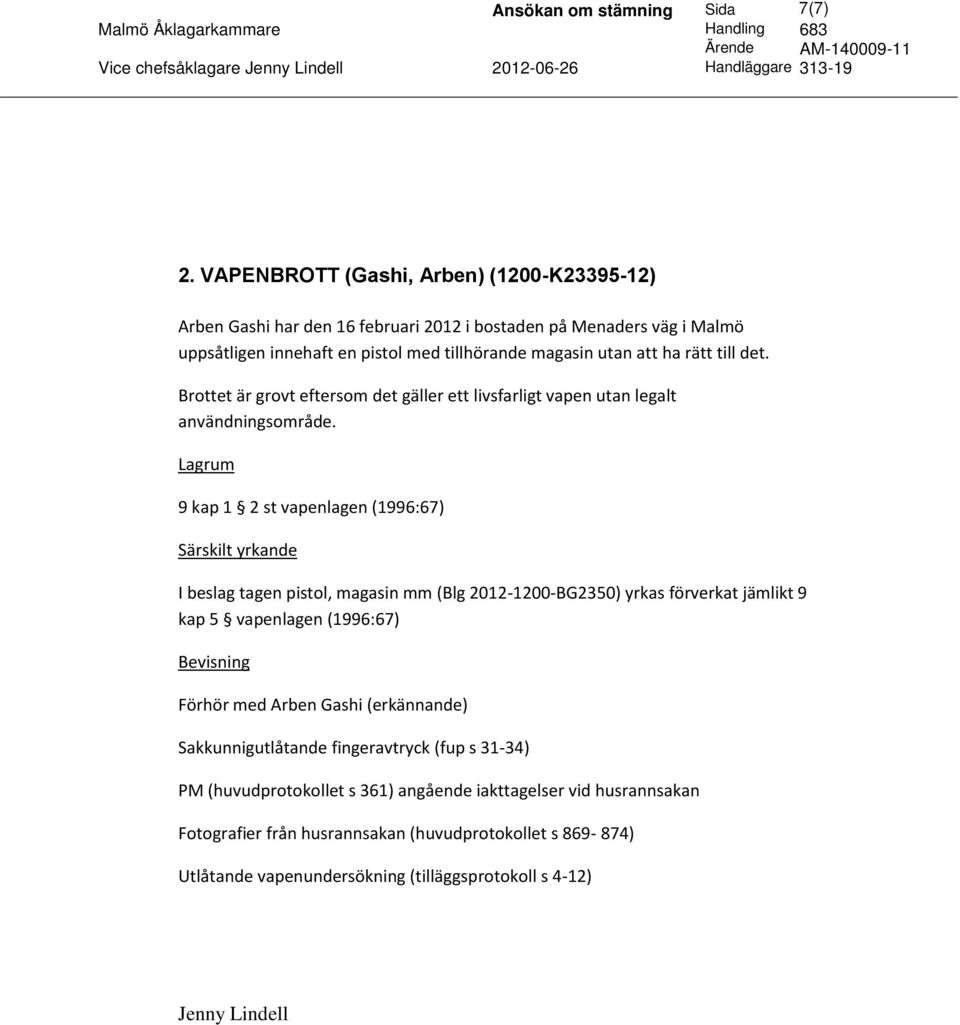 Malmö Åklagarkammare
Vice chefsåklagare Jenny Lindell

Ansökan om stämning
2012-06-26

Sida 7(7)
Handling 683
Ärende AM-140009-11
Handläggare 313-19

2. VAPENBROTT (Gashi, Arben) (1200-K23395-12)

Arben Gashi har den 16 februari 2012 i bostaden på Menaders väg i Malmö uppsåtligen innehaft en pistol med tillhörande magasin utan att ha rätt till det.

Brottet är grovt eftersom det gäller ett livsfarligt vapen utan legalt användningsområde.

Lagrum

9 kap 1 § 2 st vapenlagen (1996:67)

Särskilt yrkande

I beslag tagen pistol, magasin mm (Blg 2012-1200-BG2350) yrkas förverkat jämlikt 9 kap 5 § vapenlagen (1996:67)

Bevisning

Förhör med Arben Gashi (erkännande)

Sakkunnigutlåtande fingeravtryck (fup s 31-34)

PM (huvudprotokollet s 361) angående iakttagelser vid husrannsakan

Fotografier från husrannsakan (huvudprotokollet s 869- 874)

Utlåtande vapenundersökning (tilläggsprotokoll s 4-12)

Jenny Lindell